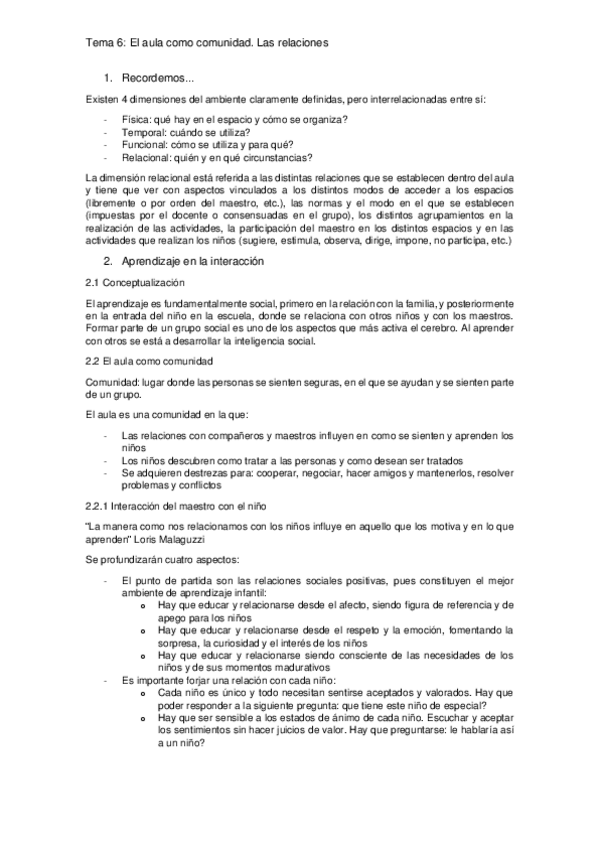 Tema 6: El aula como comunidad. Las relaciones

1. Recordemos...

Existen 4 dimensiones del ambiente claramente definidas, pero interrelacionadas entre sí:

- Física: qué hay en el espacio y cómo se organiza?
- Temporal: cuándo se utiliza?
- Funcional: cómo se utiliza y para qué?
- Relacional: quién y en qué circunstancias?

La dimensión relacional está referida a las distintas relaciones que se establecen dentro del aula y tiene que ver con aspectos vinculados a los distintos modos de acceder a los espacios (libremente o por orden del maestro, etc.), las normas y el modo en el que se establecen (impuestas por el docente o consensuadas en el grupo), los distintos agrupamientos en la realización de las actividades, la participación del maestro en los distintos espacios y en las actividades que realizan los niños (sugiere, estimula, observa, dirige, impone, no participa, etc.)

2. Aprendizaje en la interacción

2.1 Conceptualización

El aprendizaje es fundamentalmente social, primero en la relación con la familia, y posteriormente en la entrada del niño en la escuela, donde se relaciona con otros niños y con los maestros. Formar parte de un grupo social es uno de los aspectos que más activa el cerebro. Al aprender con otros se está a desarrollar la inteligencia social.

2.2 El aula como comunidad

Comunidad: lugar donde las personas se sienten seguras, en el que se ayudan y se sienten parte de un grupo.

El aula es una comunidad en la que:

- Las relaciones con compañeros y maestros influyen en como se sienten y aprenden los niños
- Los niños descubren como tratar a las personas y como desean ser tratados
- Se adquieren destrezas para: cooperar, negociar, hacer amigos y mantenerlos, resolver problemas y conflictos

2.2.1 Interacción del maestro con el niño

"La manera como nos relacionamos con los niños influye en aquello que los motiva y en lo que aprenden" Loris Malaguzzi

Se profundizarán cuatro aspectos:

- El punto de partida son las relaciones sociales positivas, pues constituyen el mejor ambiente de aprendizaje infantil:
  o Hay que educar y relacionarse desde el afecto, siendo figura de referencia y de apego para los niños
  o Hay que educar y relacionarse desde el respeto y la emoción, fomentando la sorpresa, la curiosidad y el interés de los niños
  o Hay que educar y relacionarse siendo consciente de las necesidades de los niños y de sus momentos madurativos
- Es importante forjar una relación con cada niño:
  o Cada niño es único y todo necesitan sentirse aceptados y valorados. Hay que poder responder a la siguiente pregunta: que tiene este niño de especial?
  o Hay que ser sensible a los estados de ánimo de cada niño. Escuchar y aceptar los sentimientos sin hacer juicios de valor. Hay que preguntarse: le hablaría así a un niño?